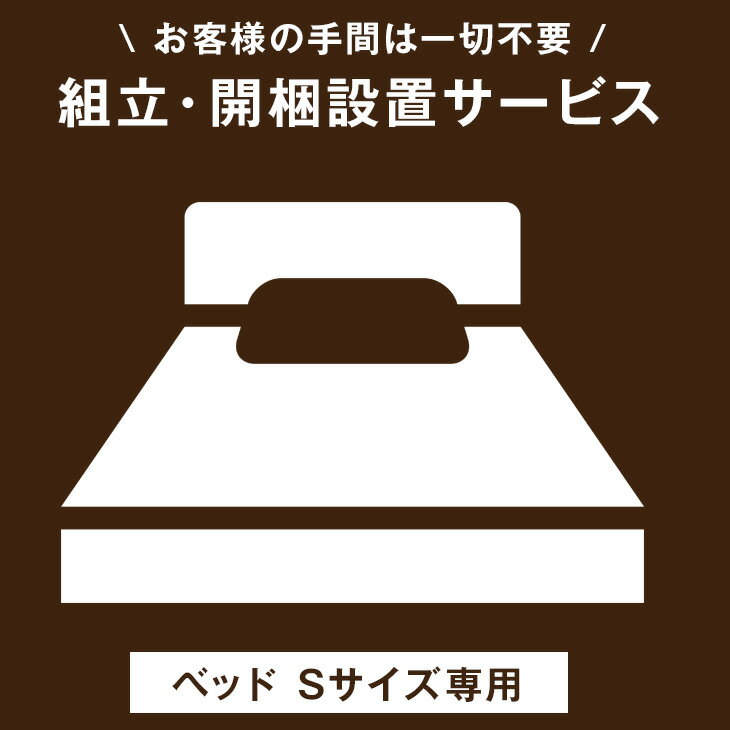 \ お客様の手間は一切不要 /
組立・開梱設置サービス

ベッド Sサイズ専用